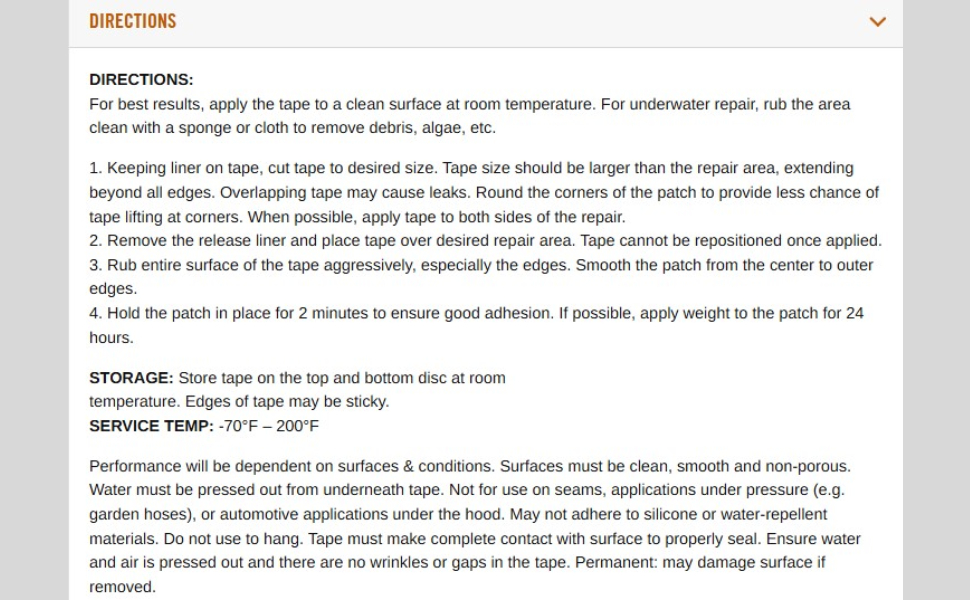 DIRECTIONS

DIRECTIONS:
For best results, apply the tape to a clean surface at room temperature. For underwater repair, rub the area clean with a sponge or cloth to remove debris, algae, etc.

1. Keeping liner on tape, cut tape to desired size. Tape size should be larger than the repair area, extending beyond all edges. Overlapping tape may cause leaks. Round the corners of the patch to provide less chance of tape lifting at corners. When possible, apply tape to both sides of the repair.
2. Remove the release liner and place tape over desired repair area. Tape cannot be repositioned once applied.
3. Rub entire surface of the tape aggressively, especially the edges. Smooth the patch from the center to outer edges.
4. Hold the patch in place for 2 minutes to ensure good adhesion. If possible, apply weight to the patch for 24 hours.

STORAGE: Store tape on the top and bottom disc at room temperature. Edges of tape may be sticky.
SERVICE TEMP: -70°F – 200°F

Performance will be dependent on surfaces & conditions. Surfaces must be clean, smooth and non-porous. Water must be pressed out from underneath tape. Not for use on seams, applications under pressure (e.g. garden hoses), or automotive applications under the hood. May not adhere to silicone or water-repellent materials. Do not use to hang. Tape must make complete contact with surface to properly seal. Ensure water and air is pressed out and there are no wrinkles or gaps in the tape. Permanent: may damage surface if removed.